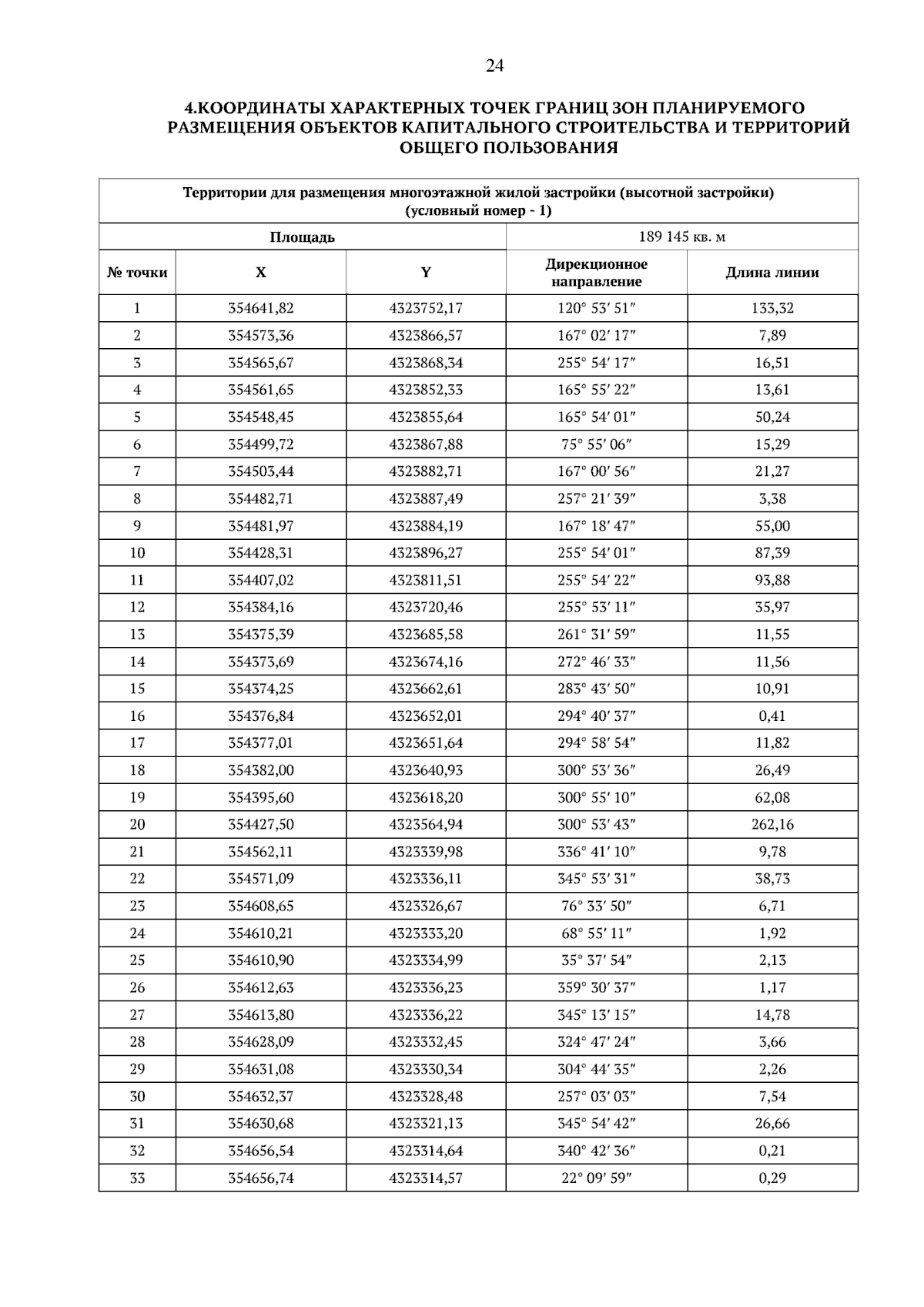 24

4.КООРДИНАТЫ ХАРАКТЕРНЫХ ТОЧЕК ГРАНИЦ ЗОН ПЛАНИРУЕМОГО РАЗМЕЩЕНИЯ ОБЪЕКТОВ КАПИТАЛЬНОГО СТРОИТЕЛЬСТВА И ТЕРРИТОРИЙ ОБЩЕГО ПОЛЬЗОВАНИЯ

| Территории для размещения многоэтажной жилой застройки (высотной застройки) (условный номер - 1) | | | | |
|---|---|---|---|---|
| Площадь | | | 189 145 кв. м | |
| № точки | X | Y | Дирекционное направление | Длина линии |
| 1 | 354641,82 | 4323752,17 | 120° 53′ 51″ | 133,32 |
| 2 | 354573,36 | 4323866,57 | 167° 02′ 17″ | 7,89 |
| 3 | 354565,67 | 4323868,34 | 255° 54′ 17″ | 16,51 |
| 4 | 354561,65 | 4323852,33 | 165° 55′ 22″ | 13,61 |
| 5 | 354548,45 | 4323855,64 | 165° 54′ 01″ | 50,24 |
| 6 | 354499,72 | 4323867,88 | 75° 55′ 06″ | 15,29 |
| 7 | 354503,44 | 4323882,71 | 167° 00′ 56″ | 21,27 |
| 8 | 354482,71 | 4323887,49 | 257° 21′ 39″ | 3,38 |
| 9 | 354481,97 | 4323884,19 | 167° 18′ 47″ | 55,00 |
| 10 | 354428,31 | 4323896,27 | 255° 54′ 01″ | 87,39 |
| 11 | 354407,02 | 4323811,51 | 255° 54′ 22″ | 93,88 |
| 12 | 354384,16 | 4323720,46 | 255° 53′ 11″ | 35,97 |
| 13 | 354375,39 | 4323685,58 | 261° 31′ 59″ | 11,55 |
| 14 | 354373,69 | 4323674,16 | 272° 46′ 33″ | 11,56 |
| 15 | 354374,25 | 4323662,61 | 283° 43′ 50″ | 10,91 |
| 16 | 354376,84 | 4323652,01 | 294° 40′ 37″ | 0,41 |
| 17 | 354377,01 | 4323651,64 | 294° 58′ 54″ | 11,82 |
| 18 | 354382,00 | 4323640,93 | 300° 53′ 36″ | 26,49 |
| 19 | 354395,60 | 4323618,20 | 300° 55′ 10″ | 62,08 |
| 20 | 354427,50 | 4323564,94 | 300° 53′ 43″ | 262,16 |
| 21 | 354562,11 | 4323339,98 | 336° 41′ 10″ | 9,78 |
| 22 | 354571,09 | 4323336,11 | 345° 53′ 31″ | 38,73 |
| 23 | 354608,65 | 4323326,67 | 76° 33′ 50″ | 6,71 |
| 24 | 354610,21 | 4323333,20 | 68° 55′ 11″ | 1,92 |
| 25 | 354610,90 | 4323334,99 | 35° 37′ 54″ | 2,13 |
| 26 | 354612,63 | 4323336,23 | 359° 30′ 37″ | 1,17 |
| 27 | 354613,80 | 4323336,22 | 345° 13′ 15″ | 14,78 |
| 28 | 354628,09 | 4323332,45 | 324° 47′ 24″ | 3,66 |
| 29 | 354631,08 | 4323330,34 | 304° 44′ 35″ | 2,26 |
| 30 | 354632,37 | 4323328,48 | 257° 03′ 03″ | 7,54 |
| 31 | 354630,68 | 4323321,13 | 345° 54′ 42″ | 26,66 |
| 32 | 354656,54 | 4323314,64 | 340° 42′ 36″ | 0,21 |
| 33 | 354656,74 | 4323314,57 | 22° 09′ 59″ | 0,29 |